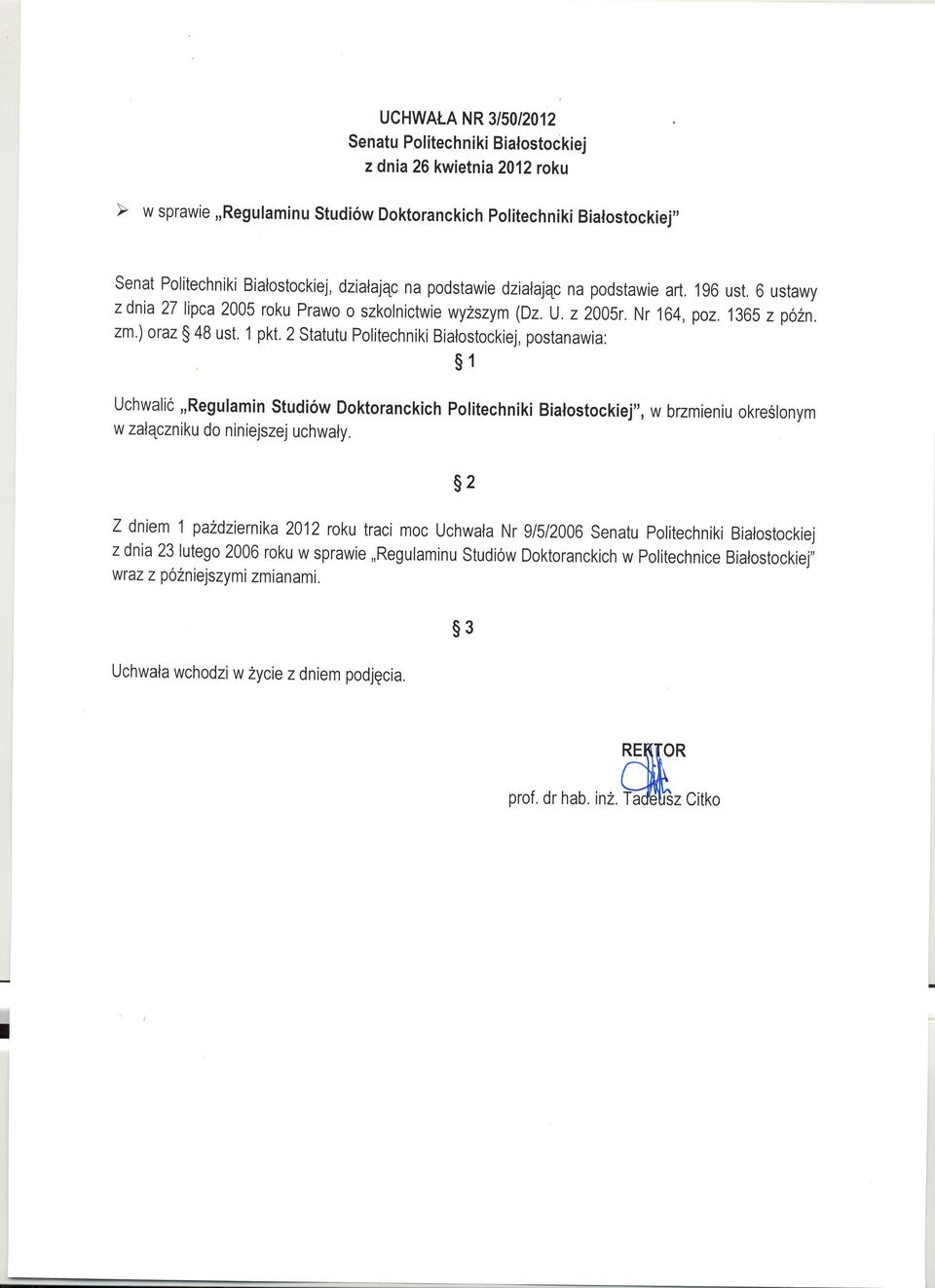 UCHWAŁA NR 3/50/2012
Senatu Politechniki Białostockiej
z dnia 26 kwietnia 2012 roku

➢ w sprawie „Regulaminu Studiów Doktoranckich Politechniki Białostockiej"

Senat Politechniki Białostockiej, działając na podstawie działając na podstawie art. 196 ust. 6 ustawy z dnia 27 lipca 2005 roku Prawo o szkolnictwie wyższym (Dz. U. z 2005r. Nr 164, poz. 1365 z późn. zm.) oraz § 48 ust. 1 pkt. 2 Statutu Politechniki Białostockiej, postanawia:

§ 1

Uchwalić „Regulamin Studiów Doktoranckich Politechniki Białostockiej", w brzmieniu określonym w załączniku do niniejszej uchwały.

§ 2

Z dniem 1 października 2012 roku traci moc Uchwała Nr 9/5/2006 Senatu Politechniki Białostockiej z dnia 23 lutego 2006 roku w sprawie „Regulaminu Studiów Doktoranckich w Politechnice Białostockiej" wraz z późniejszymi zmianami.

§ 3

Uchwała wchodzi w życie z dniem podjęcia.

REKTOR

prof. dr hab. inż. Tadeusz Citko